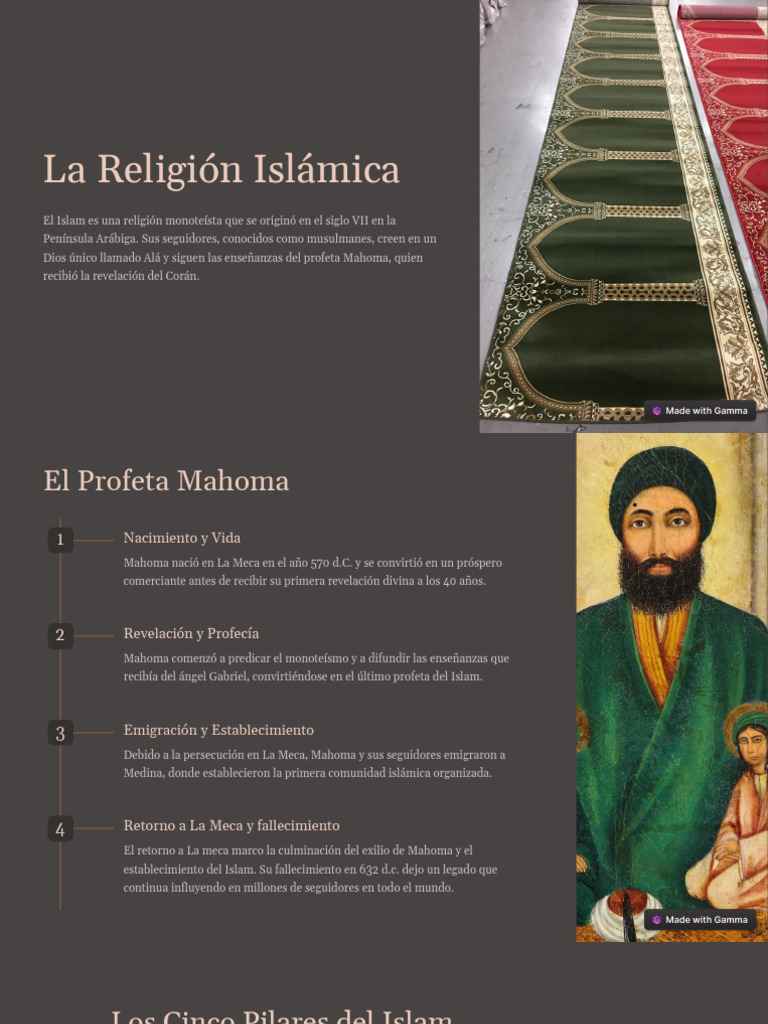 La Religión Islámica

El Islam es una religión monoteísta que se originó en el siglo VII en la Península Arábiga. Sus seguidores, conocidos como musulmanes, creen en un Dios único llamado Alá y siguen las enseñanzas del profeta Mahoma, quien recibió la revelación del Corán.

Made with Gamma

El Profeta Mahoma

1

Nacimiento y Vida

Mahoma nació en La Meca en el año 570 d.C. y se convirtió en un próspero comerciante antes de recibir su primera revelación divina a los 40 años.

2

Revelación y Profecía

Mahoma comenzó a predicar el monoteísmo y a difundir las enseñanzas que recibía del ángel Gabriel, convirtiéndose en el último profeta del Islam.

3

Emigración y Establecimiento

Debido a la persecución en La Meca, Mahoma y sus seguidores emigraron a Medina, donde establecieron la primera comunidad islámica organizada.

4

Retorno a La Meca y fallecimiento

El retorno a La meca marco la culminación del exilio de Mahoma y el establecimiento del Islam. Su fallecimiento en 632 d.c. dejo un legado que continua influyendo en millones de seguidores en todo el mundo.

Made with Gamma

Los Cinco Pilares del Islam